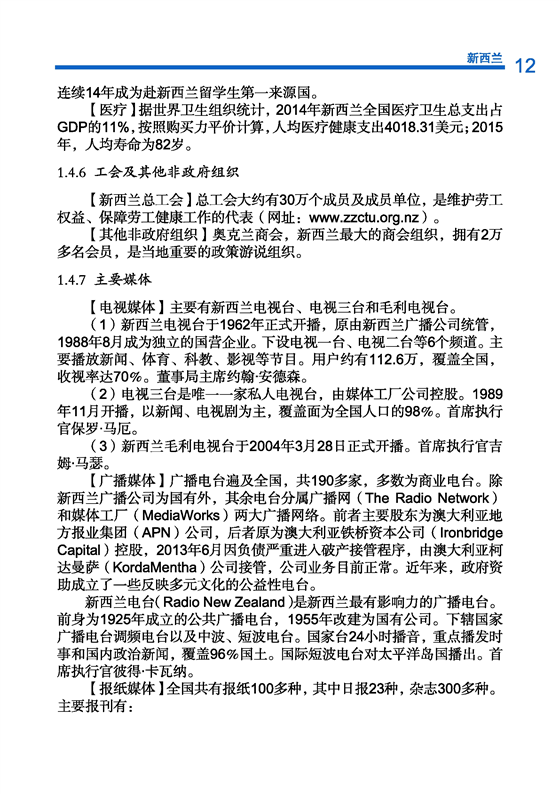 新西兰 12

连续14年成为赴新西兰留学生第一来源国。

【医疗】据世界卫生组织统计，2014年新西兰全国医疗卫生总支出占GDP的11%，按照购买力平价计算，人均医疗健康支出4018.31美元；2015年，人均寿命为82岁。

1.4.6 工会及其他非政府组织

【新西兰总工会】总工会大约有30万个成员及成员单位，是维护劳工权益、保障劳工健康工作的代表（网址：www.zzctu.org.nz）。

【其他非政府组织】奥克兰商会，新西兰最大的商会组织，拥有2万多名会员，是当地重要的政策游说组织。

1.4.7 主要媒体

【电视媒体】主要有新西兰电视台、电视三台和毛利电视台。

（1）新西兰电视台于1962年正式开播，原由新西兰广播公司统管，1988年8月成为独立的国营企业。下设电视一台、电视二台等6个频道。主要播放新闻、体育、科教、影视等节目。用户约有112.6万，覆盖全国，收视率达70%。董事局主席约翰·安德森。

（2）电视三台是唯一一家私人电视台，由媒体工厂公司控股。1989年11月开播，以新闻、电视剧为主，覆盖面为全国人口的98%。首席执行官保罗·马厄。

（3）新西兰毛利电视台于2004年3月28日正式开播。首席执行官吉姆·马瑟。

【广播媒体】广播电台遍及全国，共190多家，多数为商业电台。除新西兰广播公司为国有外，其余电台分属广播网（The Radio Network）和媒体工厂（MediaWorks）两大广播网络。前者主要股东为澳大利亚地方报业集团（APN）公司，后者原为澳大利亚铁桥资本公司（Ironbridge Capital）控股，2013年6月因负债严重进入破产接管程序，由澳大利亚柯达曼萨（KordaMentha）公司接管，公司业务目前正常。近年来，政府资助成立了一些反映多元文化的公益性电台。

新西兰电台（Radio New Zealand）是新西兰最有影响力的广播电台。前身为1925年成立的公共广播电台，1955年改建为国有公司。下辖国家广播电台调频电台以及中波、短波电台。国家台24小时播音，重点播发时事和国内政治新闻，覆盖96%国土。国际短波电台对太平洋岛国播出。首席执行官彼得·卡瓦纳。

【报纸媒体】全国共有报纸100多种，其中日报23种，杂志300多种。主要报刊有：